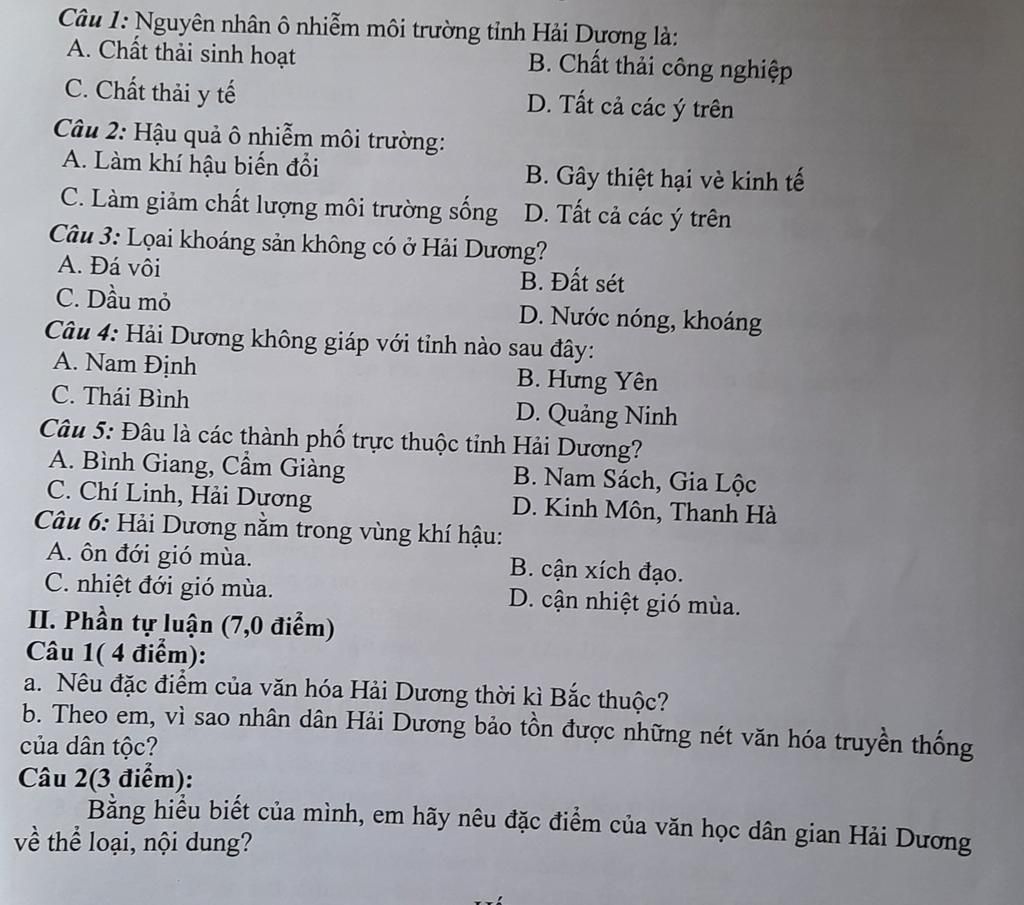 Câu 1: Nguyên nhân ô nhiễm môi trường tỉnh Hải Dương là:
A. Chất thải sinh hoạt
B. Chất thải công nghiệp
C. Chất thải y tế
D. Tất cả các ý trên

Câu 2: Hậu quả ô nhiễm môi trường:
A. Làm khí hậu biến đổi
B. Gây thiệt hại vè kinh tế
C. Làm giảm chất lượng môi trường sống
D. Tất cả các ý trên

Câu 3: Lọai khoáng sản không có ở Hải Dương?
A. Đá vôi
B. Đất sét
C. Dầu mỏ
D. Nước nóng, khoáng

Câu 4: Hải Dương không giáp với tỉnh nào sau đây:
A. Nam Định
B. Hưng Yên
C. Thái Bình
D. Quảng Ninh

Câu 5: Đâu là các thành phố trực thuộc tỉnh Hải Dương?
A. Bình Giang, Cẩm Giàng
B. Nam Sách, Gia Lộc
C. Chí Linh, Hải Dương
D. Kinh Môn, Thanh Hà

Câu 6: Hải Dương nằm trong vùng khí hậu:
A. ôn đới gió mùa.
B. cận xích đạo.
C. nhiệt đới gió mùa.
D. cận nhiệt gió mùa.

II. Phần tự luận (7,0 điểm)
Câu 1( 4 điểm):
a. Nêu đặc điểm của văn hóa Hải Dương thời kì Bắc thuộc?
b. Theo em, vì sao nhân dân Hải Dương bảo tồn được những nét văn hóa truyền thống của dân tộc?
Câu 2(3 điểm):
Bằng hiểu biết của mình, em hãy nêu đặc điểm của văn học dân gian Hải Dương về thể loại, nội dung?